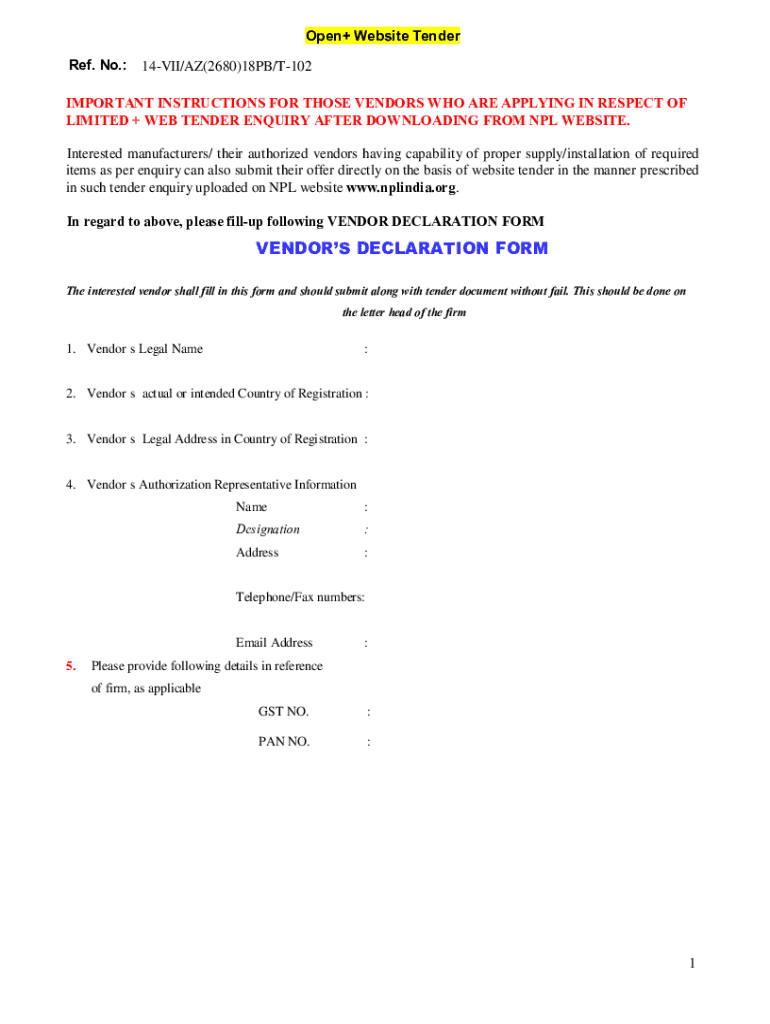 Open+ Website Tender

Ref. No.: 14-VII/AZ(2680)18PB/T-102

IMPORTANT INSTRUCTIONS FOR THOSE VENDORS WHO ARE APPLYING IN RESPECT OF LIMITED + WEB TENDER ENQUIRY AFTER DOWNLOADING FROM NPL WEBSITE.

Interested manufacturers/ their authorized vendors having capability of proper supply/installation of required items as per enquiry can also submit their offer directly on the basis of website tender in the manner prescribed in such tender enquiry uploaded on NPL website www.nplindia.org.

In regard to above, please fill-up following VENDOR DECLARATION FORM

VENDOR'S DECLARATION FORM

The interested vendor shall fill in this form and should submit along with tender document without fail. This should be done on the letter head of the firm

1. Vendor s Legal Name :

2. Vendor s actual or intended Country of Registration :

3. Vendor s Legal Address in Country of Registration :

4. Vendor s Authorization Representative Information
Name :
Designation :
Address :

Telephone/Fax numbers:

Email Address :

5. Please provide following details in reference of firm, as applicable
GST NO. :
PAN NO. :

1